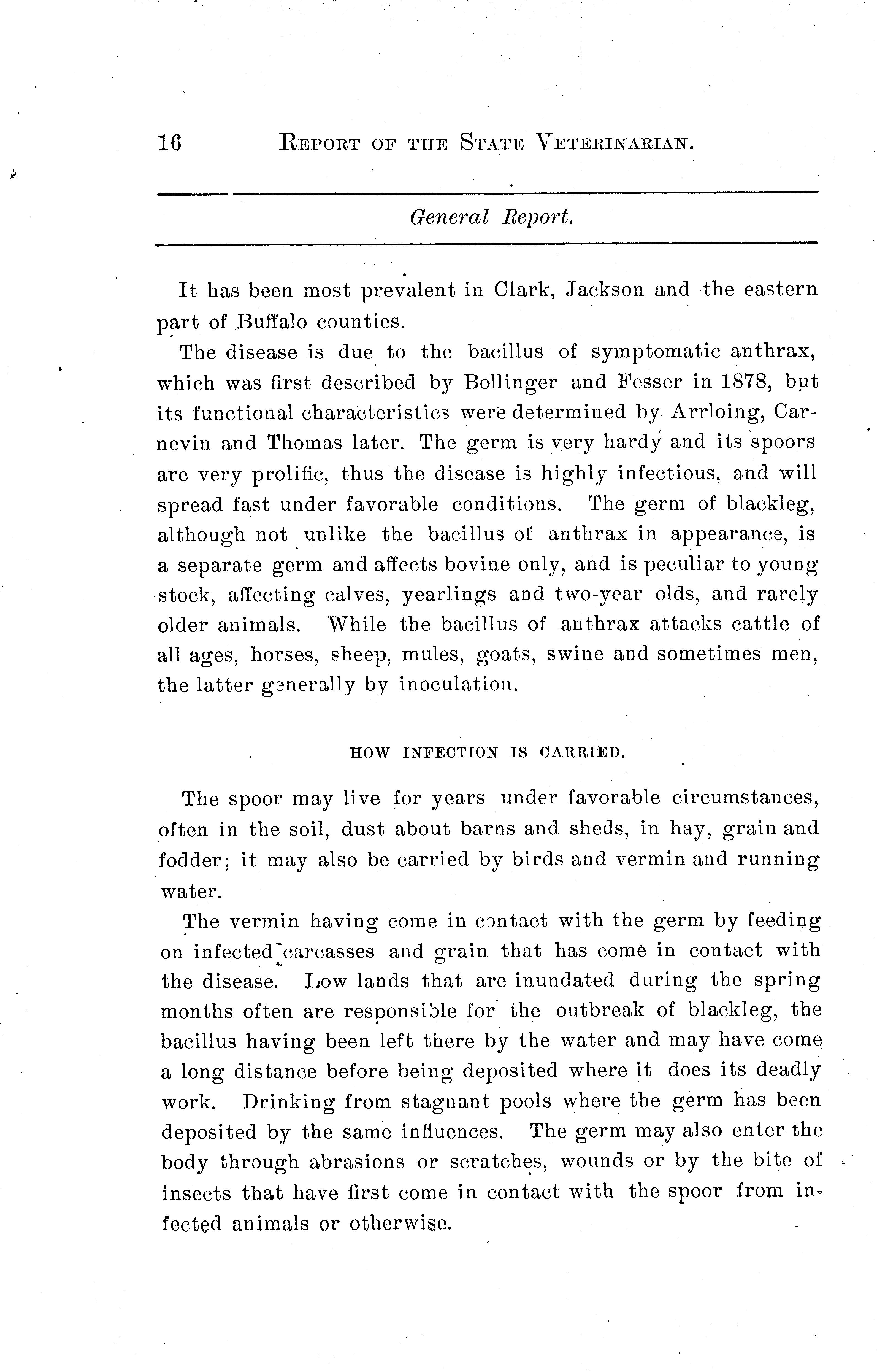 16 REPORT OF THE STATE VETERINARIAN.

General Report.

It has been most prevalent in Clark, Jackson and the eastern part of Buffalo counties.

The disease is due to the bacillus of symptomatic anthrax, which was first described by Bollinger and Fesser in 1878, but its functional characteristics were determined by Arrloing, Carnevin and Thomas later. The germ is very hardy and its spoors are very prolific, thus the disease is highly infectious, and will spread fast under favorable conditions. The germ of blackleg, although not unlike the bacillus of anthrax in appearance, is a separate germ and affects bovine only, and is peculiar to young stock, affecting calves, yearlings and two-year olds, and rarely older animals. While the bacillus of anthrax attacks cattle of all ages, horses, sheep, mules, goats, swine and sometimes men, the latter generally by inoculation.

HOW INFECTION IS CARRIED.

The spoor may live for years under favorable circumstances, often in the soil, dust about barns and sheds, in hay, grain and fodder; it may also be carried by birds and vermin and running water.

The vermin having come in contact with the germ by feeding on infected carcasses and grain that has come in contact with the disease. Low lands that are inundated during the spring months often are responsible for the outbreak of blackleg, the bacillus having been left there by the water and may have come a long distance before being deposited where it does its deadly work. Drinking from stagnant pools where the germ has been deposited by the same influences. The germ may also enter the body through abrasions or scratches, wounds or by the bite of insects that have first come in contact with the spoor from infected animals or otherwise.